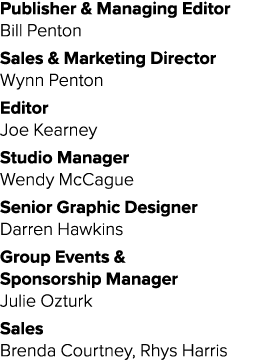 Publisher & Managing Editor
Bill Penton

Sales & Marketing Director
Wynn Penton

Editor
Joe Kearney

Studio Manager
Wendy McCague

Senior Graphic Designer
Darren Hawkins

Group Events & Sponsorship Manager
Julie Ozturk

Sales
Brenda Courtney, Rhys Harris